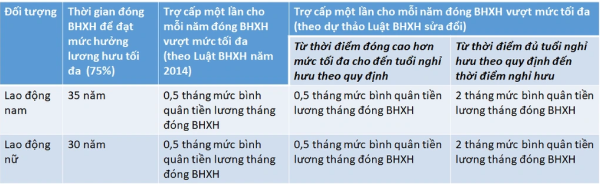 | Đối tượng | Thời gian đóng BHXH để đạt mức hưởng lương hưu tối đa (75%) | Trợ cấp một lần cho mỗi năm đóng BHXH vượt mức tối đa (theo Luật BHXH năm 2014) | Trợ cấp một lần cho mỗi năm đóng BHXH vượt mức tối đa (theo dự thảo Luật BHXH sửa đổi) | |
|---|---|---|---|---|
| | | | Từ thời điểm đóng cao hơn mức tối đa cho đến tuổi nghỉ hưu theo quy định | Từ thời điểm đủ tuổi nghỉ hưu theo quy định đến thời điểm nghỉ hưu |
| Lao động nam | 35 năm | 0,5 tháng mức bình quân tiền lương tháng đóng BHXH | 0,5 tháng mức bình quân tiền lương tháng đóng BHXH | 2 tháng mức bình quân tiền lương tháng đóng BHXH |
| Lao động nữ | 30 năm | 0,5 tháng mức bình quân tiền lương tháng đóng BHXH | 0,5 tháng mức bình quân tiền lương tháng đóng BHXH | 2 tháng mức bình quân tiền lương tháng đóng BHXH |